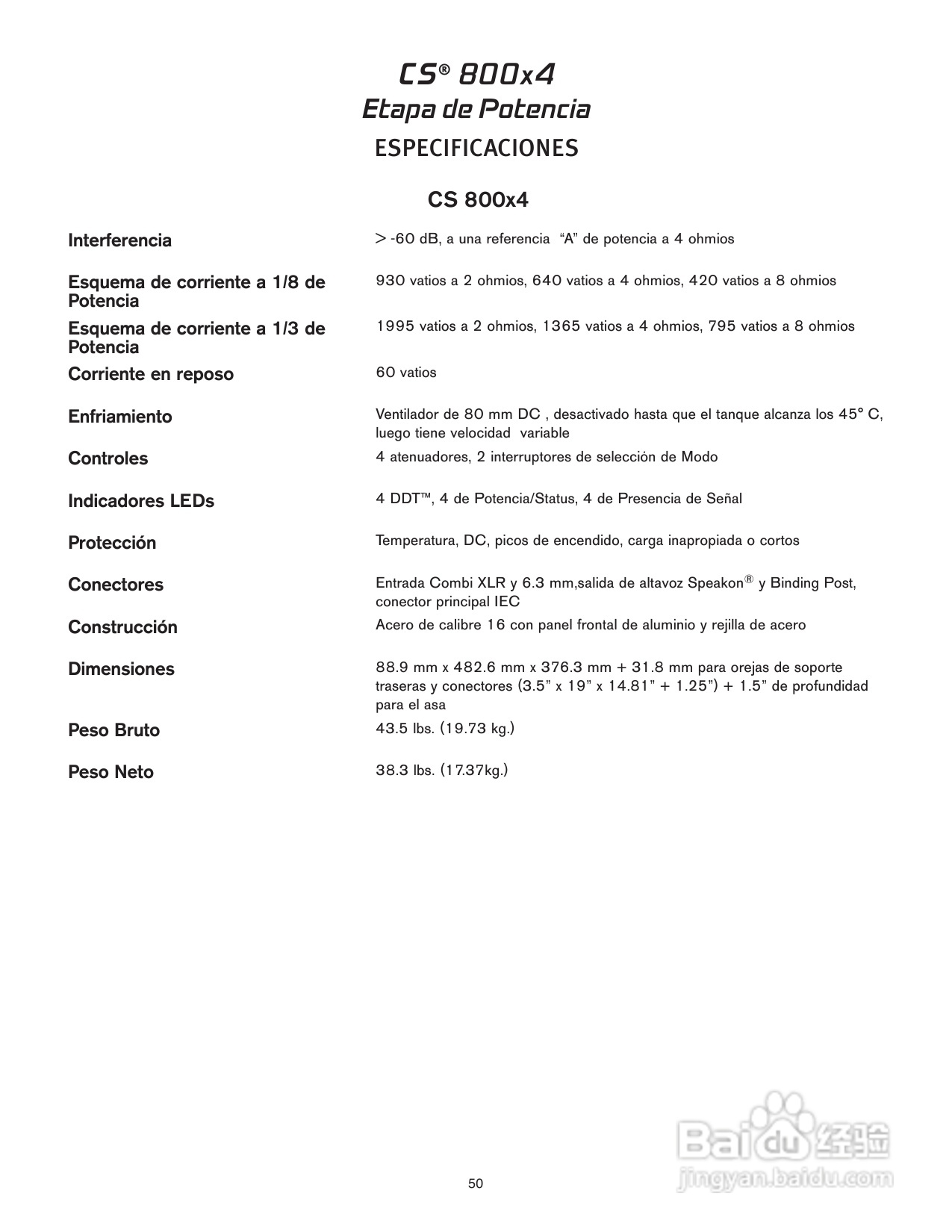 CS® 800x4
Etapa de Potencia
ESPECIFICACIONES

CS 800x4

| | |
|---|---|
| Interferencia | > -60 dB, a una referencia "A" de potencia a 4 ohmios |
| Esquema de corriente a 1/8 de Potencia | 930 vatios a 2 ohmios, 640 vatios a 4 ohmios, 420 vatios a 8 ohmios |
| Esquema de corriente a 1/3 de Potencia | 1995 vatios a 2 ohmios, 1365 vatios a 4 ohmios, 795 vatios a 8 ohmios |
| Corriente en reposo | 60 vatios |
| Enfriamiento | Ventilador de 80 mm DC , desactivado hasta que el tanque alcanza los 45° C, luego tiene velocidad variable |
| Controles | 4 atenuadores, 2 interruptores de selección de Modo |
| Indicadores LEDs | 4 DDT™, 4 de Potencia/Status, 4 de Presencia de Señal |
| Protección | Temperatura, DC, picos de encendido, carga inapropiada o cortos |
| Conectores | Entrada Combi XLR y 6.3 mm,salida de altavoz Speakon® y Binding Post, conector principal IEC |
| Construcción | Acero de calibre 16 con panel frontal de aluminio y rejilla de acero |
| Dimensiones | 88.9 mm x 482.6 mm x 376.3 mm + 31.8 mm para orejas de soporte traseras y conectores (3.5" x 19" x 14.81" + 1.25") + 1.5" de profundidad para el asa |
| Peso Bruto | 43.5 lbs. (19.73 kg.) |
| Peso Neto | 38.3 lbs. (17.37kg.) |

50

Baidu经验
jingyan.baidu.com